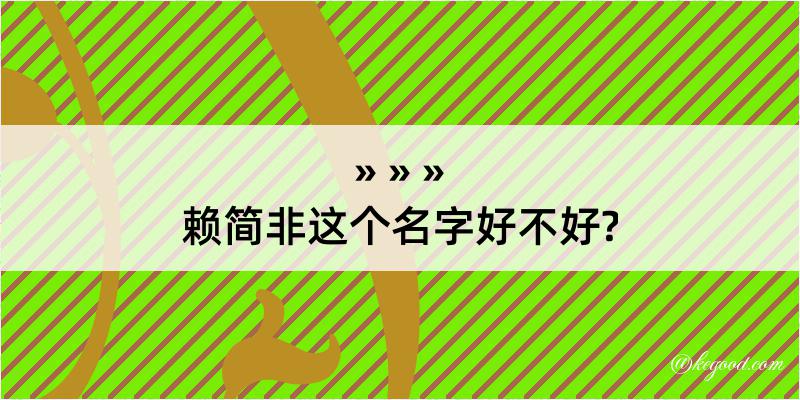 » » »
赖简非这个名字好不好?

@kegood.com